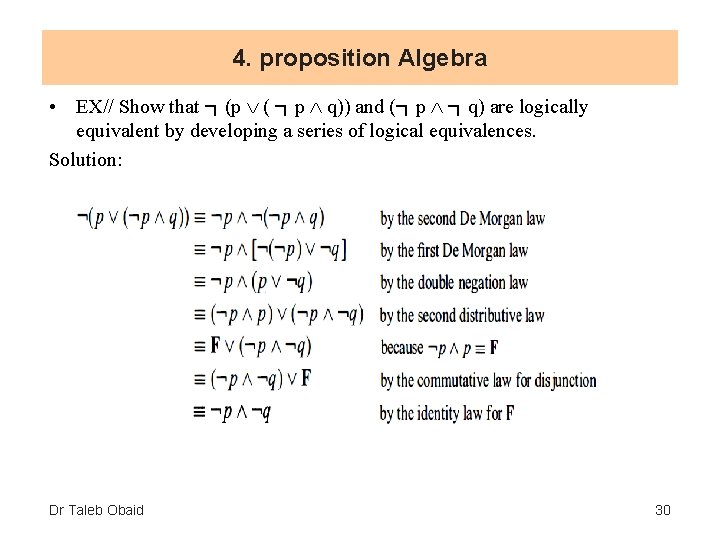 4. proposition Algebra

• EX// Show that $\neg (p \vee (\neg p \wedge q))$ and $(\neg p \wedge \neg q)$ are logically equivalent by developing a series of logical equivalences.

Solution:

$\neg(p \vee (\neg p \wedge q)) \equiv \neg p \wedge \neg(\neg p \wedge q)$ by the second De Morgan law

$\equiv \neg p \wedge [\neg(\neg p) \vee \neg q]$ by the first De Morgan law

$\equiv \neg p \wedge (p \vee \neg q)$ by the double negation law

$\equiv (\neg p \wedge p) \vee (\neg p \wedge \neg q)$ by the second distributive law

$\equiv \mathbf{F} \vee (\neg p \wedge \neg q)$ because $\neg p \wedge p \equiv \mathbf{F}$

$\equiv (\neg p \wedge \neg q) \vee \mathbf{F}$ by the commutative law for disjunction

$\equiv \neg p \wedge \neg q$ by the identity law for $\mathbf{F}$

Dr Taleb Obaid

30